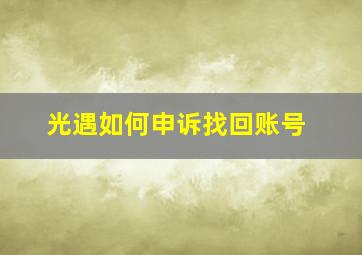 光遇如何申诉找回账号